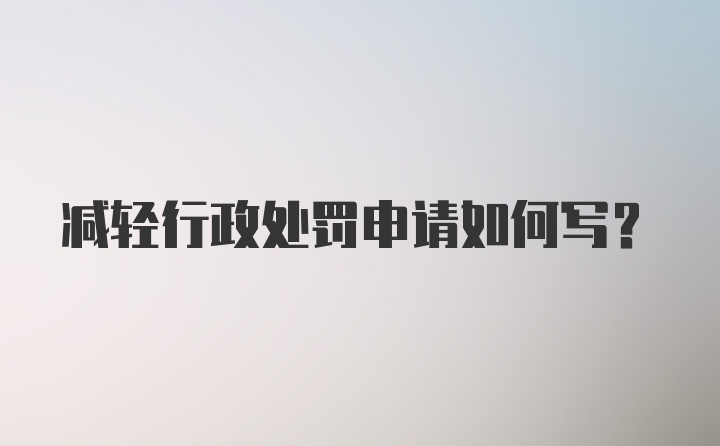 减轻行政处罚申请如何写?